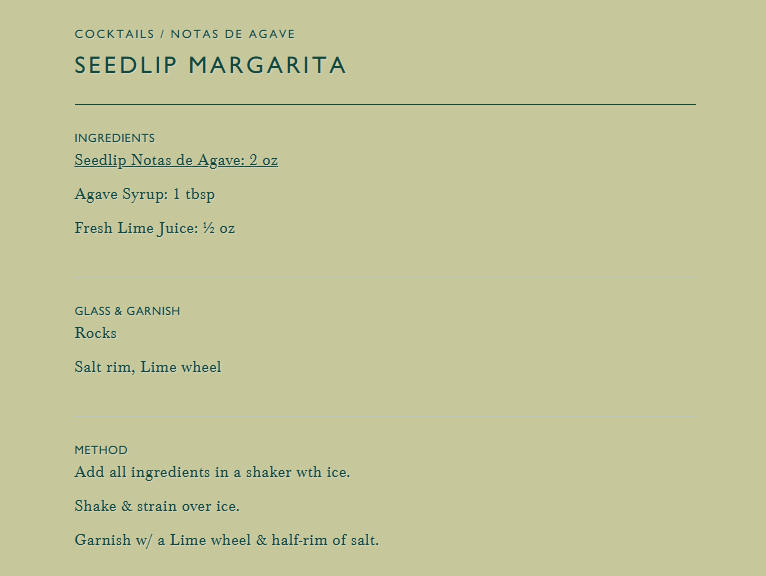 COCKTAILS / NOTAS DE AGAVE

SEEDLIP MARGARITA

INGREDIENTS

Seedlip Notas de Agave: 2 oz

Agave Syrup: 1 tbsp

Fresh Lime Juice: ½ oz

GLASS & GARNISH

Rocks

Salt rim, Lime wheel

METHOD

Add all ingredients in a shaker wth ice.

Shake & strain over ice.

Garnish w/ a Lime wheel & half-rim of salt.